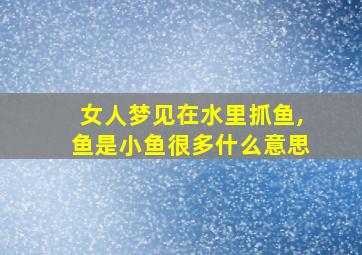 女人梦见在水里抓鱼,
鱼是小鱼很多什么意思